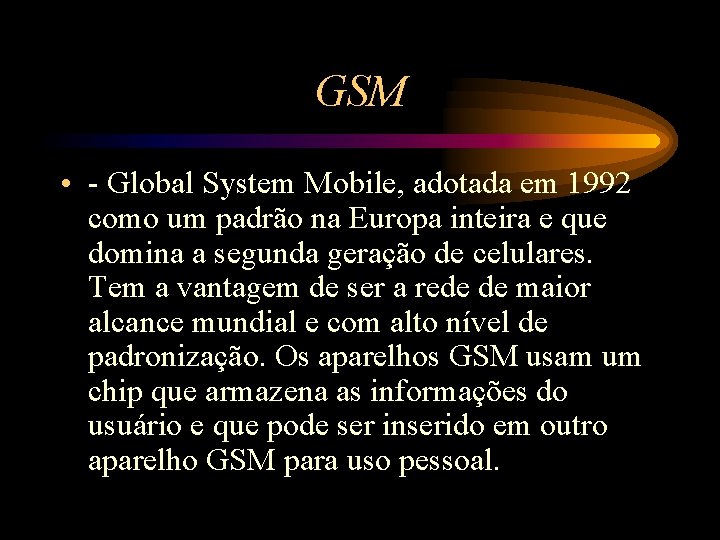 GSM

• - Global System Mobile, adotada em 1992 como um padrão na Europa inteira e que domina a segunda geração de celulares. Tem a vantagem de ser a rede de maior alcance mundial e com alto nível de padronização. Os aparelhos GSM usam um chip que armazena as informações do usuário e que pode ser inserido em outro aparelho GSM para uso pessoal.